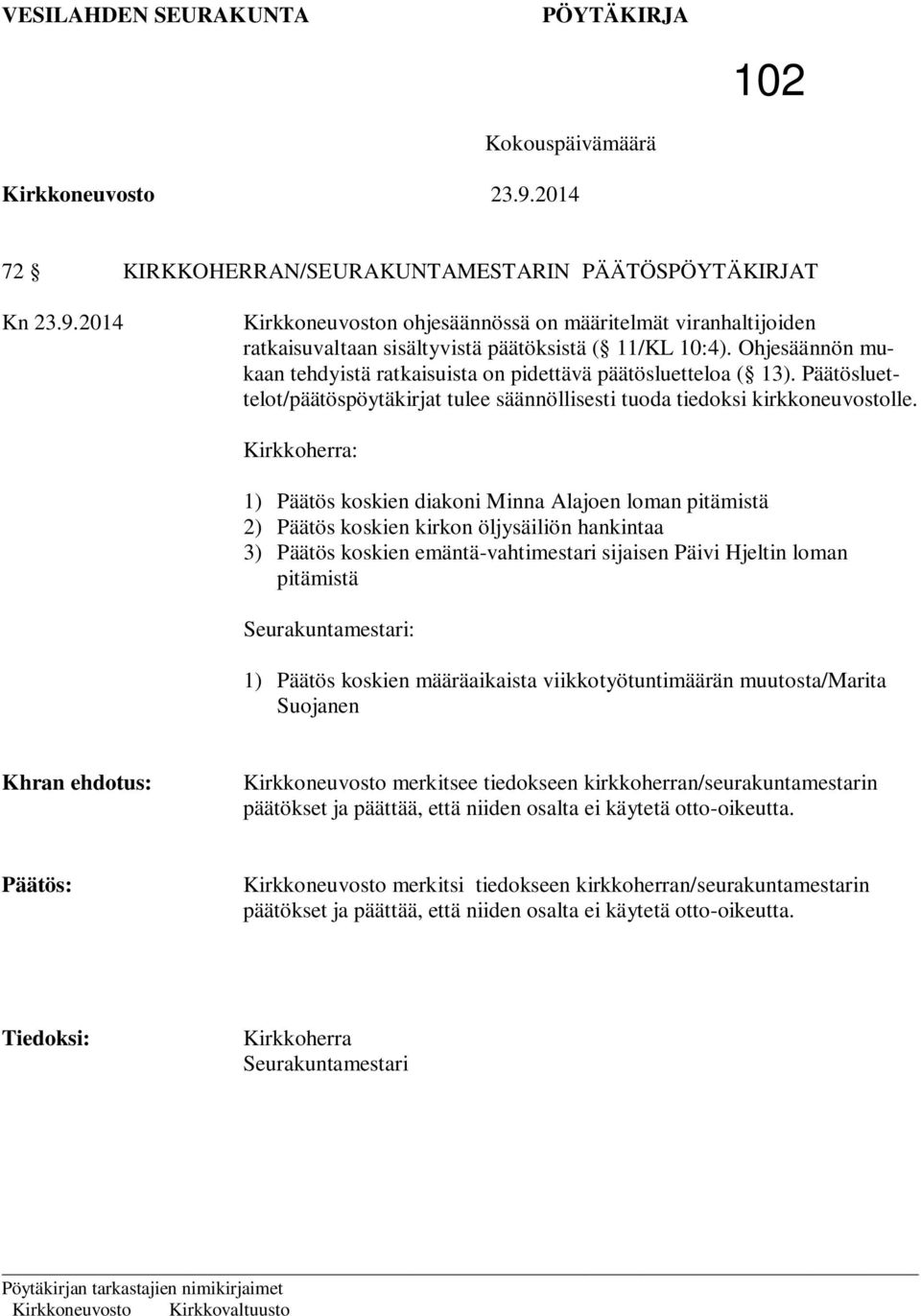 VESILAHDEN SEURAKUNTA PÖYTÄKIRJA

102

Kokouspäivämäärä

Kirkkoneuvosto 23.9.2014

72 § KIRKKOHERRAN/SEURAKUNTAMESTARIN PÄÄTÖSPÖYTÄKIRJAT

Kn 23.9.2014

Kirkkoneuvoston ohjesäännössä on määritelmät viranhaltijoiden ratkaisuvaltaan sisältyvistä päätöksistä (§ 11/KL 10:4). Ohjesäännön mukaan tehdyistä ratkaisuista on pidettävä päätösluetteloa (§ 13). Päätösluettelot/päätöspöytäkirjat tulee säännöllisesti tuoda tiedoksi kirkkoneuvostolle.

Kirkkoherra:

1) Päätös koskien diakoni Minna Alajoen loman pitämistä
2) Päätös koskien kirkon öljysäiliön hankintaa
3) Päätös koskien emäntä-vahtimestari sijaisen Päivi Hjeltin loman pitämistä

Seurakuntamestari:

1) Päätös koskien määräaikaista viikkotyötuntimäärän muutosta/Marita Suojanen

Khran ehdotus:

Kirkkoneuvosto merkitsee tiedokseen kirkkoherran/seurakuntamestarin päätökset ja päättää, että niiden osalta ei käytetä otto-oikeutta.

Päätös:

Kirkkoneuvosto merkitsi tiedokseen kirkkoherran/seurakuntamestarin päätökset ja päättää, että niiden osalta ei käytetä otto-oikeutta.

Tiedoksi:

Kirkkoherra
Seurakuntamestari

Pöytäkirjan tarkastajien nimikirjaimet
Kirkkoneuvosto Kirkkovaltuusto